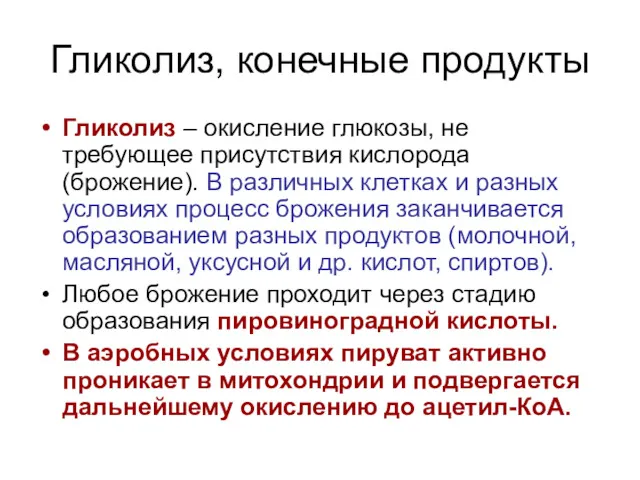 Гликолиз, конечные продукты

• Гликолиз – окисление глюкозы, не требующее присутствия кислорода (брожение). В различных клетках и разных условиях процесс брожения заканчивается образованием разных продуктов (молочной, масляной, уксусной и др. кислот, спиртов).

• Любое брожение проходит через стадию образования пировиноградной кислоты.

• В аэробных условиях пируват активно проникает в митохондрии и подвергается дальнейшему окислению до ацетил-КоА.